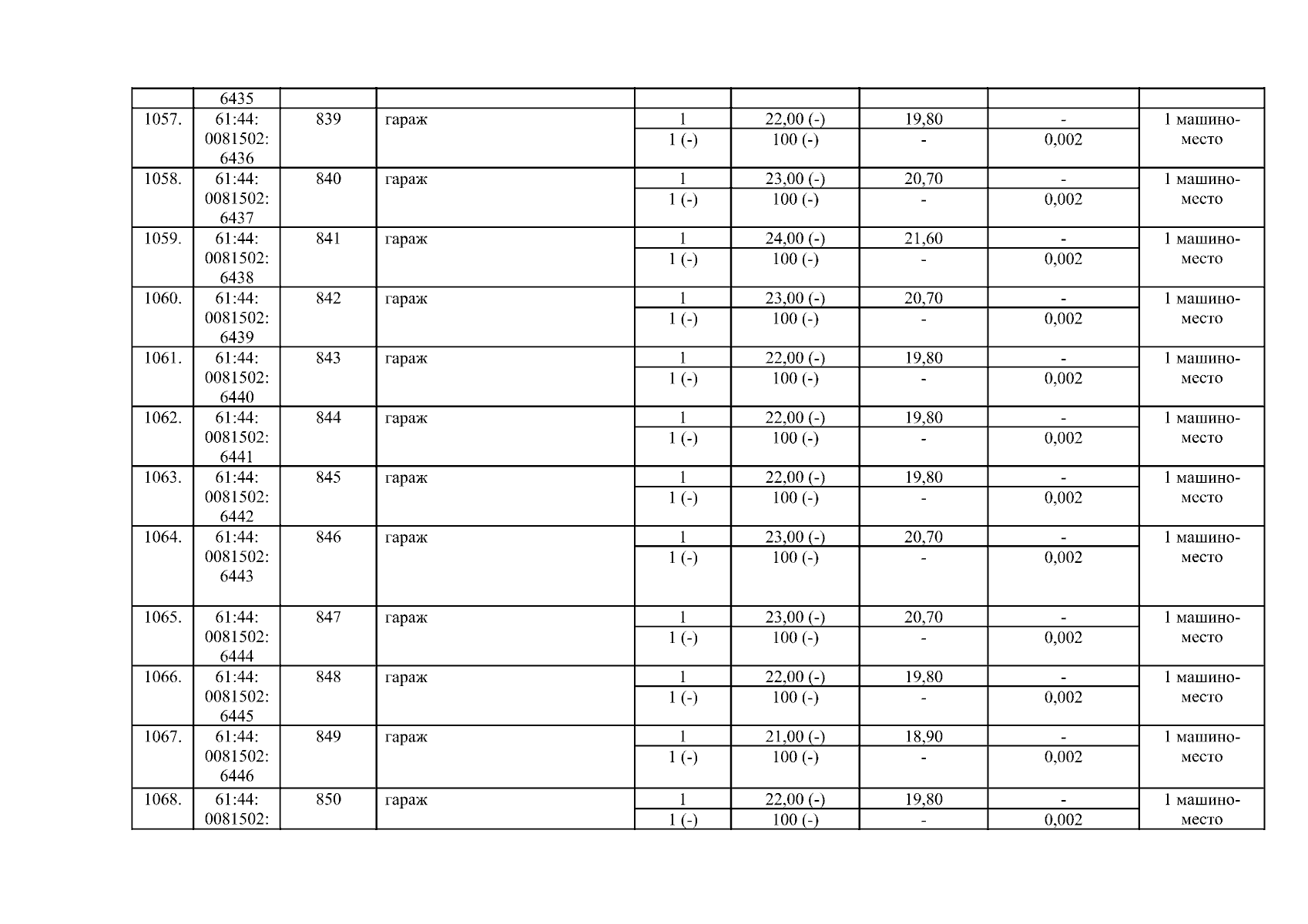 | | 6435 | | | | | | | |
|---|---|---|---|---|---|---|---|---|
| 1057. | 61:44: 0081502: 6436 | 839 | гараж | 1 | 22,00 (-) | 19,80 | - | 1 машино-место |
| | | | | 1 (-) | 100 (-) | - | 0,002 | |
| 1058. | 61:44: 0081502: 6437 | 840 | гараж | 1 | 23,00 (-) | 20,70 | - | 1 машино-место |
| | | | | 1 (-) | 100 (-) | - | 0,002 | |
| 1059. | 61:44: 0081502: 6438 | 841 | гараж | 1 | 24,00 (-) | 21,60 | - | 1 машино-место |
| | | | | 1 (-) | 100 (-) | - | 0,002 | |
| 1060. | 61:44: 0081502: 6439 | 842 | гараж | 1 | 23,00 (-) | 20,70 | - | 1 машино-место |
| | | | | 1 (-) | 100 (-) | - | 0,002 | |
| 1061. | 61:44: 0081502: 6440 | 843 | гараж | 1 | 22,00 (-) | 19,80 | - | 1 машино-место |
| | | | | 1 (-) | 100 (-) | - | 0,002 | |
| 1062. | 61:44: 0081502: 6441 | 844 | гараж | 1 | 22,00 (-) | 19,80 | - | 1 машино-место |
| | | | | 1 (-) | 100 (-) | - | 0,002 | |
| 1063. | 61:44: 0081502: 6442 | 845 | гараж | 1 | 22,00 (-) | 19,80 | - | 1 машино-место |
| | | | | 1 (-) | 100 (-) | - | 0,002 | |
| 1064. | 61:44: 0081502: 6443 | 846 | гараж | 1 | 23,00 (-) | 20,70 | - | 1 машино-место |
| | | | | 1 (-) | 100 (-) | - | 0,002 | |
| 1065. | 61:44: 0081502: 6444 | 847 | гараж | 1 | 23,00 (-) | 20,70 | - | 1 машино-место |
| | | | | 1 (-) | 100 (-) | - | 0,002 | |
| 1066. | 61:44: 0081502: 6445 | 848 | гараж | 1 | 22,00 (-) | 19,80 | - | 1 машино-место |
| | | | | 1 (-) | 100 (-) | - | 0,002 | |
| 1067. | 61:44: 0081502: 6446 | 849 | гараж | 1 | 21,00 (-) | 18,90 | - | 1 машино-место |
| | | | | 1 (-) | 100 (-) | - | 0,002 | |
| 1068. | 61:44: 0081502: | 850 | гараж | 1 | 22,00 (-) | 19,80 | - | 1 машино-место |
| | | | | 1 (-) | 100 (-) | - | 0,002 | |